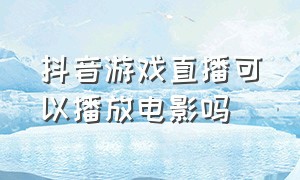 抖音游戏直播可以播放电影吗